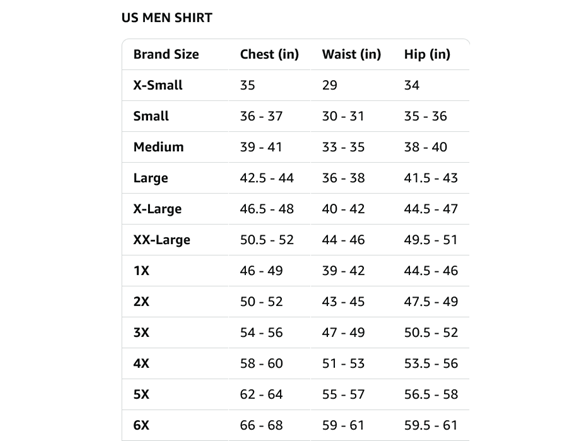 US MEN SHIRT

| Brand Size | Chest (in) | Waist (in) | Hip (in) |
|---|---|---|---|
| X-Small | 35 | 29 | 34 |
| Small | 36 - 37 | 30 - 31 | 35 - 36 |
| Medium | 39 - 41 | 33 - 35 | 38 - 40 |
| Large | 42.5 - 44 | 36 - 38 | 41.5 - 43 |
| X-Large | 46.5 - 48 | 40 - 42 | 44.5 - 47 |
| XX-Large | 50.5 - 52 | 44 - 46 | 49.5 - 51 |
| 1X | 46 - 49 | 39 - 42 | 44.5 - 46 |
| 2X | 50 - 52 | 43 - 45 | 47.5 - 49 |
| 3X | 54 - 56 | 47 - 49 | 50.5 - 52 |
| 4X | 58 - 60 | 51 - 53 | 53.5 - 56 |
| 5X | 62 - 64 | 55 - 57 | 56.5 - 58 |
| 6X | 66 - 68 | 59 - 61 | 59.5 - 61 |